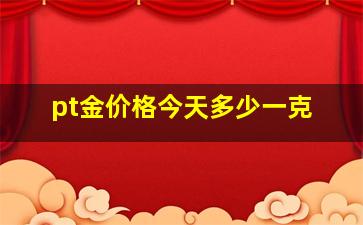 pt金价格今天多少一克